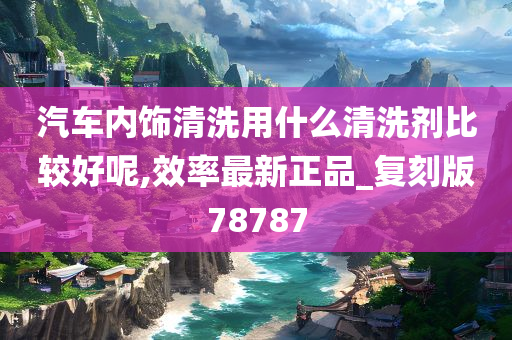 汽车内饰清洗用什么清洗剂比较好呢,效率最新正品_复刻版78787